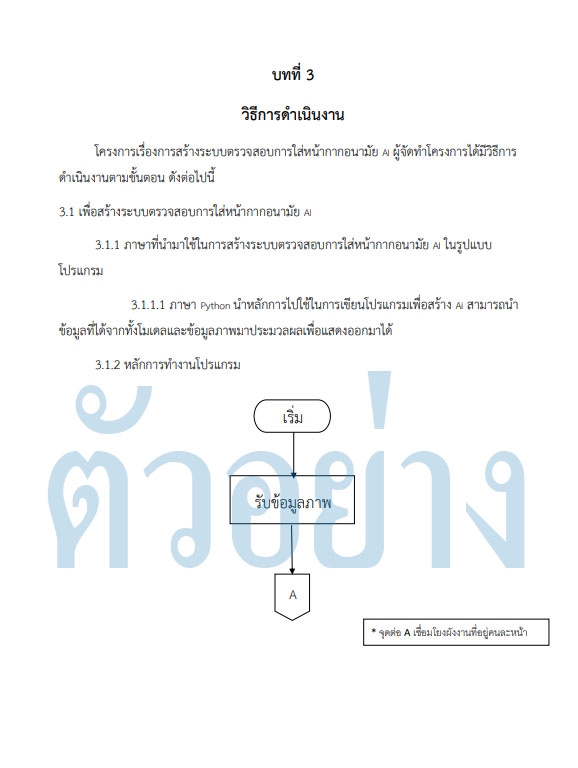 บทที่ 3

วิธีการดำเนินงาน

โครงการเรื่องการสร้างระบบตรวจสอบการใส่หน้ากากอนามัย AI ผู้จัดทำโครงการได้มีวิธีการดำเนินงานตามขั้นตอน ดังต่อไปนี้

3.1 เพื่อสร้างระบบตรวจสอบการใส่หน้ากากอนามัย AI

3.1.1 ภาษาที่นำมาใช้ในการสร้างระบบตรวจสอบการใส่หน้ากากอนามัย AI ในรูปแบบโปรแกรม

3.1.1.1 ภาษา Python นำหลักการไปใช้ในการเขียนโปรแกรมเพื่อสร้าง AI สามารถนำข้อมูลที่ได้จากทั้งโมเดลและข้อมูลภาพมาประมวลผลเพื่อแสดงออกมาได้

3.1.2 หลักการทำงานโปรแกรม

ตัวอย่าง

เริ่ม

รับข้อมูลภาพ

A

* จุดต่อ A เชื่อมโยงผังงานที่อยู่คนละหน้า